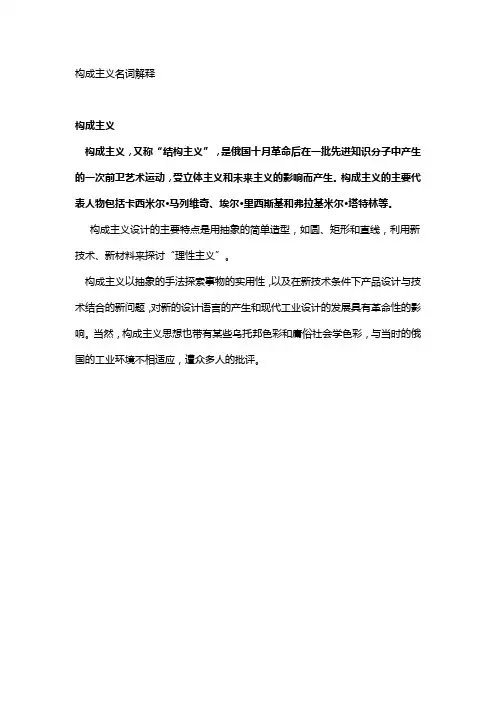 构成主义名词解释

构成主义

构成主义，又称“结构主义”，是俄国十月革命后在一批先进知识分子中产生的一次前卫艺术运动，受立体主义和未来主义的影响而产生。构成主义的主要代表人物包括卡西米尔•马列维奇、埃尔•里西斯基和弗拉基米尔•塔特林等。

构成主义设计的主要特点是用抽象的简单造型，如圆、矩形和直线，利用新技术、新材料来探讨“理性主义”。

构成主义以抽象的手法探索事物的实用性，以及在新技术条件下产品设计与技术结合的新问题，对新的设计语言的产生和现代工业设计的发展具有革命性的影响。当然，构成主义思想也带有某些乌托邦色彩和庸俗社会学色彩，与当时的俄国的工业环境不相适应，遭众多人的批评。